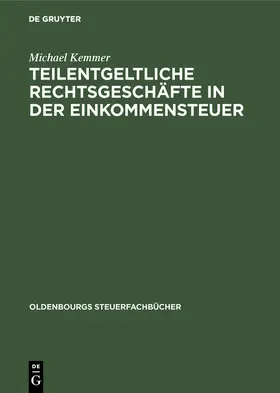 DE GRUYTER

Michael Kemmer

TEILENTGELTLICHE RECHTSGESCHÄFTE IN DER EINKOMMENSTEUER

OLDENBOURGS STEUERFACHBÜCHER

DE
G